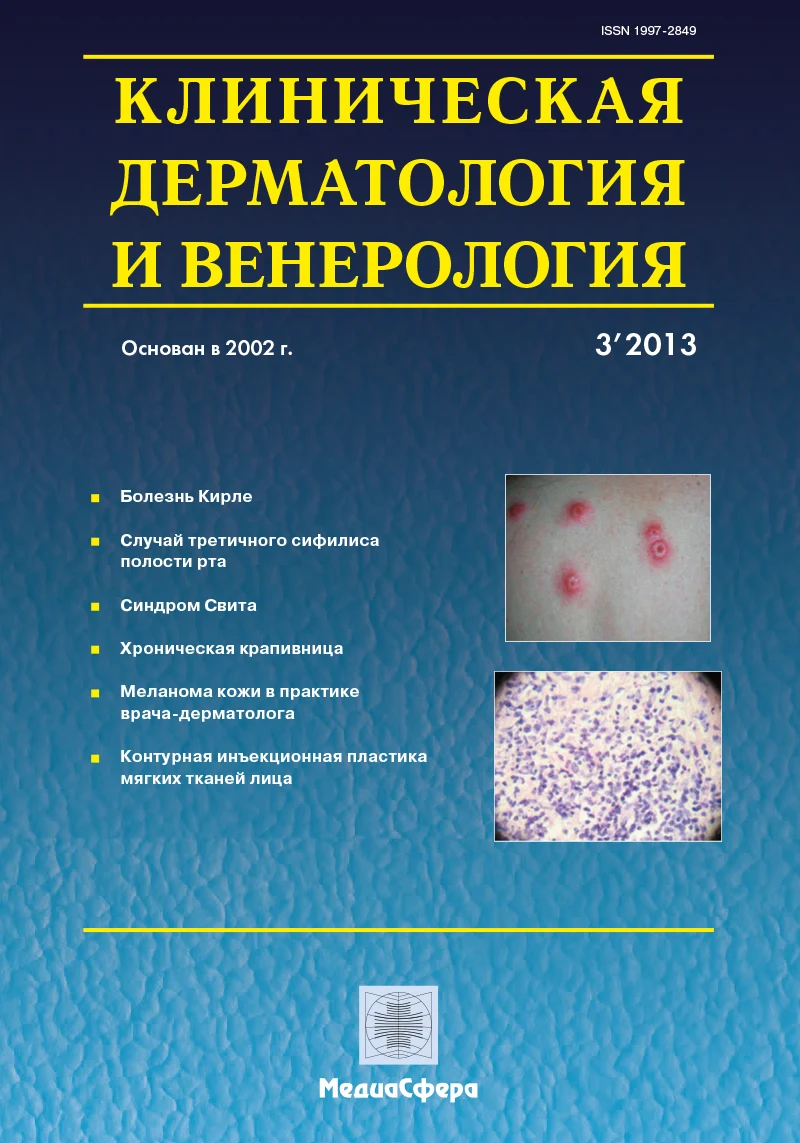 ISSN 1997-2849

КЛИНИЧЕСКАЯ ДЕРМАТОЛОГИЯ И ВЕНЕРОЛОГИЯ

Основан в 2002 г.

3′2013

Болезнь Кирле

Случай третичного сифилиса полости рта

Синдром Свита

Хроническая крапивница

Меланома кожи в практике врача-дерматолога

Контурная инъекционная пластика мягких тканей лица

МедиаСфера